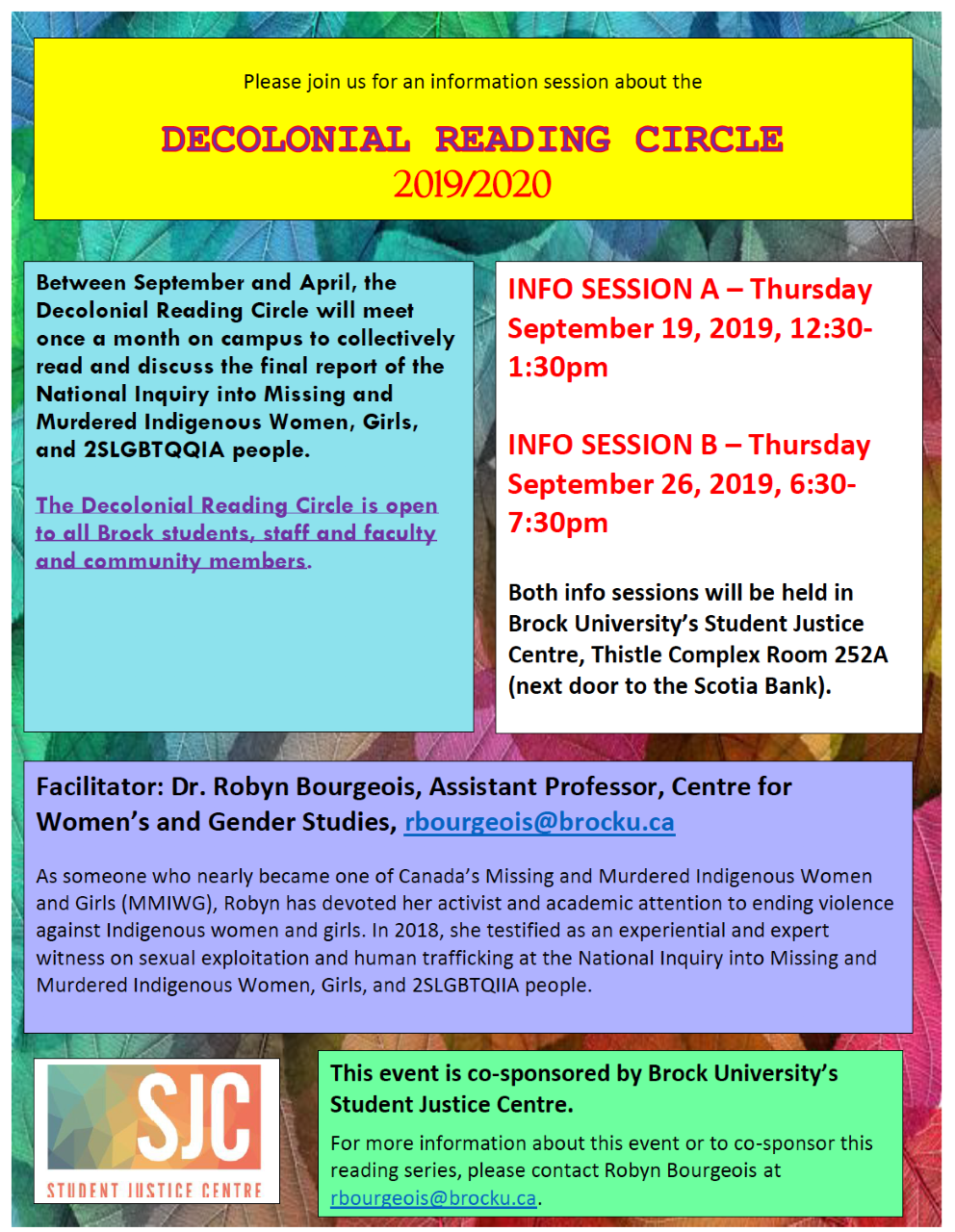 Please join us for an information session about the

DECOLONIAL READING CIRCLE
2019/2020

Between September and April, the Decolonial Reading Circle will meet once a month on campus to collectively read and discuss the final report of the National Inquiry into Missing and Murdered Indigenous Women, Girls, and 2SLGBTQQIA people.

The Decolonial Reading Circle is open to all Brock students, staff and faculty and community members.

INFO SESSION A – Thursday September 19, 2019, 12:30-1:30pm

INFO SESSION B – Thursday September 26, 2019, 6:30-7:30pm

Both info sessions will be held in Brock University's Student Justice Centre, Thistle Complex Room 252A (next door to the Scotia Bank).

Facilitator: Dr. Robyn Bourgeois, Assistant Professor, Centre for Women's and Gender Studies, rbourgeois@brocku.ca

As someone who nearly became one of Canada's Missing and Murdered Indigenous Women and Girls (MMIWG), Robyn has devoted her activist and academic attention to ending violence against Indigenous women and girls. In 2018, she testified as an experiential and expert witness on sexual exploitation and human trafficking at the National Inquiry into Missing and Murdered Indigenous Women, Girls, and 2SLGBTQIIA people.

SJC
STUDENT JUSTICE CENTRE

This event is co-sponsored by Brock University's Student Justice Centre.

For more information about this event or to co-sponsor this reading series, please contact Robyn Bourgeois at rbourgeois@brocku.ca.